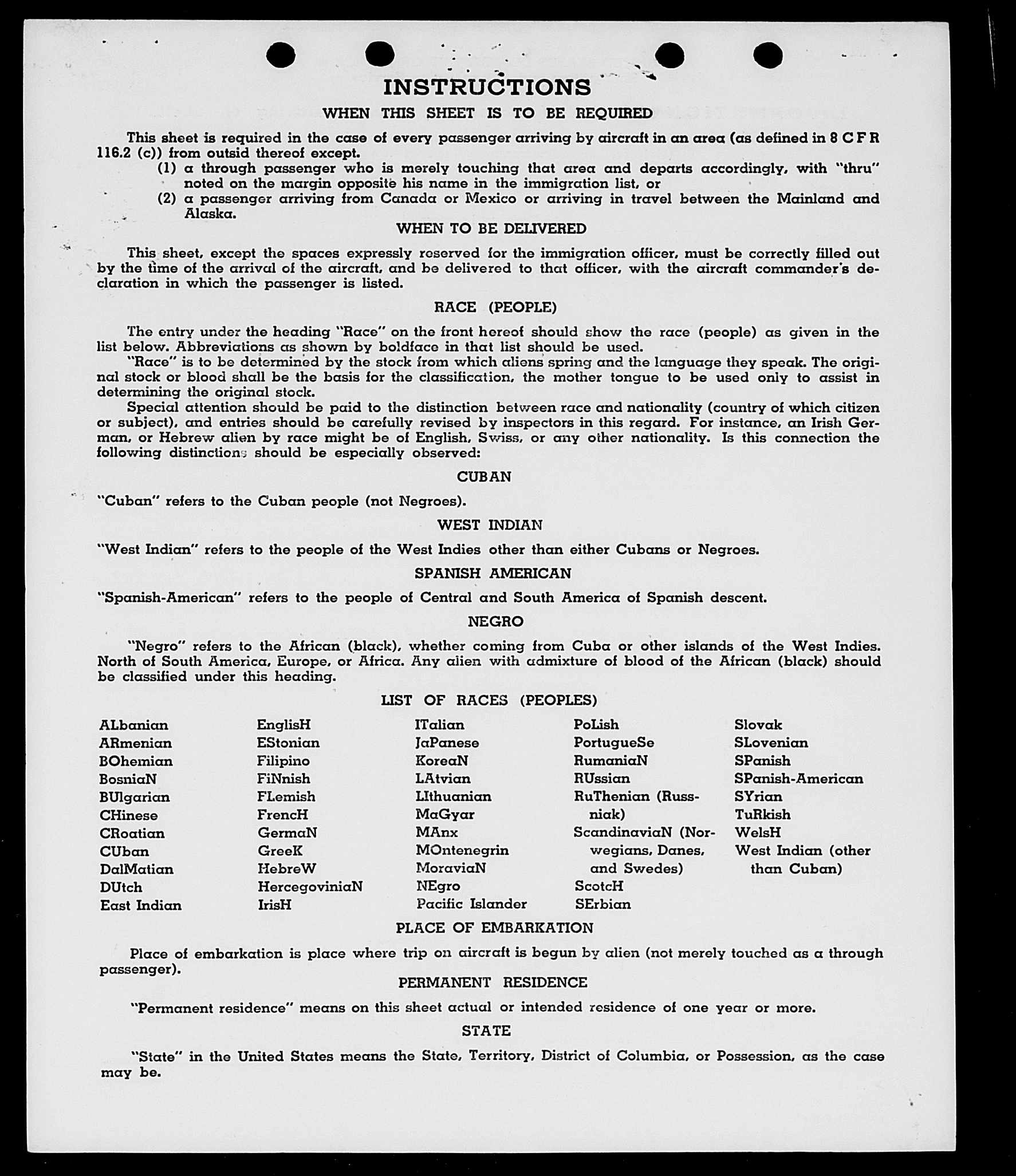 INSTRUCTIONS

WHEN THIS SHEET IS TO BE REQUIRED

This sheet is required in the case of every passenger arriving by aircraft in an area (as defined in 8 C F R 116.2 (c)) from outsid thereof except.

(1) a through passenger who is merely touching that area and departs accordingly, with "thru" noted on the margin opposite his name in the immigration list, or

(2) a passenger arriving from Canada or Mexico or arriving in travel between the Mainland and Alaska.

WHEN TO BE DELIVERED

This sheet, except the spaces expressly reserved for the immigration officer, must be correctly filled out by the time of the arrival of the aircraft, and be delivered to that officer, with the aircraft commander's declaration in which the passenger is listed.

RACE (PEOPLE)

The entry under the heading "Race" on the front hereof should show the race (people) as given in the list below. Abbreviations as shown by boldface in that list should be used.

"Race" is to be determined by the stock from which aliens spring and the language they speak. The original stock or blood shall be the basis for the classification, the mother tongue to be used only to assist in determining the original stock.

Special attention should be paid to the distinction between race and nationality (country of which citizen or subject), and entries should be carefully revised by inspectors in this regard. For instance, an Irish German, or Hebrew alien by race might be of English, Swiss, or any other nationality. Is this connection the following distinctions should be especially observed:

CUBAN

"Cuban" refers to the Cuban people (not Negroes).

WEST INDIAN

"West Indian" refers to the people of the West Indies other than either Cubans or Negroes.

SPANISH AMERICAN

"Spanish-American" refers to the people of Central and South America of Spanish descent.

NEGRO

"Negro" refers to the African (black), whether coming from Cuba or other islands of the West Indies. North of South America, Europe, or Africa. Any alien with admixture of blood of the African (black) should be classified under this heading.

LIST OF RACES (PEOPLES)

ALbanian
ARmenian
BOhemian
BosniaN
BUlgarian
CHinese
CRoatian
CUban
DalMatian
DUtch
East Indian

EnglisH
EStonian
Filipino
FiNnish
FLemish
FrencH
GermaN
GreeK
HebreW
HercegoviniaN
IrisH

ITalian
JaPanese
KoreaN
LAtvian
LIthuanian
MaGyar
MAnx
MOntenegrin
MoraviaN
NEgro
Pacific Islander

PoLish
PortugueSe
RumaniaN
RUssian
RuThenian (Russniak)
ScandinaviaN (Norwegians, Danes, and Swedes)
ScotcH
SErbian

Slovak
SLovenian
SPanish
SPanish-American
SYrian
TuRkish
WelsH
West Indian (other than Cuban)

PLACE OF EMBARKATION

Place of embarkation is place where trip on aircraft is begun by alien (not merely touched as a through passenger).

PERMANENT RESIDENCE

"Permanent residence" means on this sheet actual or intended residence of one year or more.

STATE

"State" in the United States means the State, Territory, District of Columbia, or Possession, as the case may be.